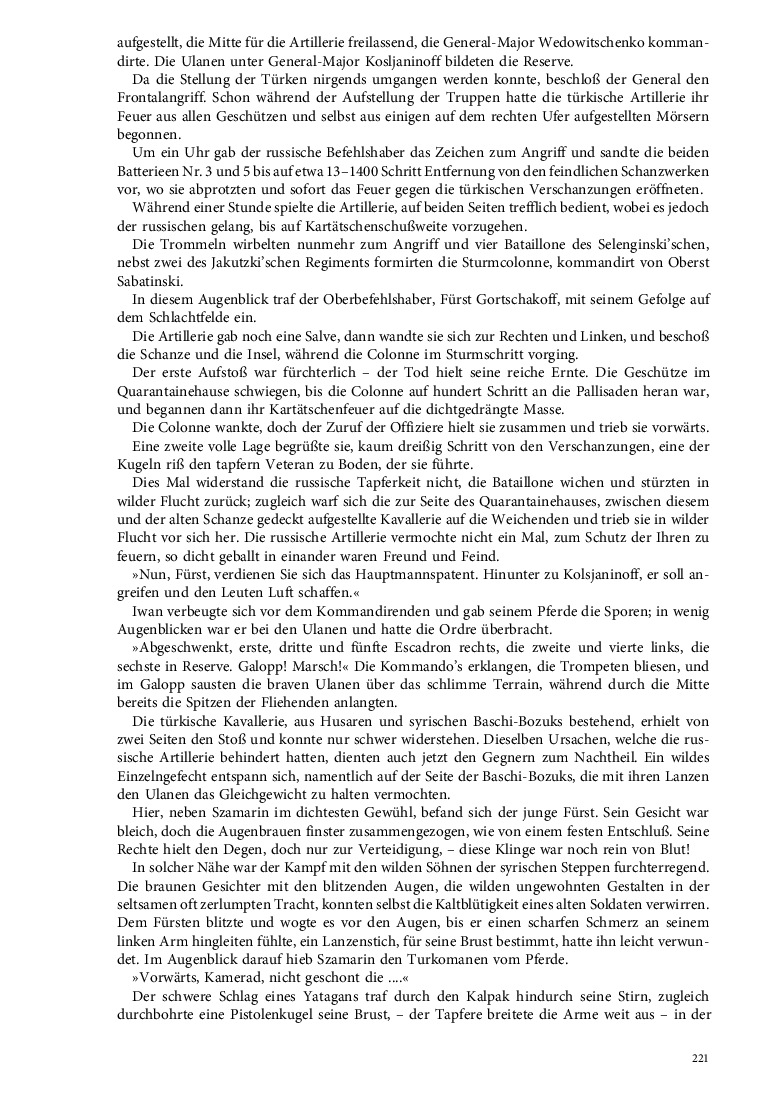 aufgestellt, die Mitte für die Artillerie freilassend, die General-Major Wedowitschenko kommandirte. Die Ulanen unter General-Major Kosljaninoff bildeten die Reserve.

Da die Stellung der Türken nirgends umgangen werden konnte, beschloß der General den Frontalangriff. Schon während der Aufstellung der Truppen hatte die türkische Artillerie ihr Feuer aus allen Geschützen und selbst aus einigen auf dem rechten Ufer aufgestellten Mörsern begonnen.

Um ein Uhr gab der russische Befehlshaber das Zeichen zum Angriff und sandte die beiden Batterieen Nr. 3 und 5 bis auf etwa 13–1400 Schritt Entfernung von den feindlichen Schanzwerken vor, wo sie abprotzten und sofort das Feuer gegen die türkischen Verschanzungen eröffneten.

Während einer Stunde spielte die Artillerie, auf beiden Seiten trefflich bedient, wobei es jedoch der russischen gelang, bis auf Kartätschenschußweite vorzugehen.

Die Trommeln wirbelten nunmehr zum Angriff und vier Bataillone des Selenginski'schen, nebst zwei des Jakutzki'schen Regiments formirten die Sturmcolonne, kommandirt von Oberst Sabatinski.

In diesem Augenblick traf der Oberbefehlshaber, Fürst Gortschakoff, mit seinem Gefolge auf dem Schlachtfelde ein.

Die Artillerie gab noch eine Salve, dann wandte sie sich zur Rechten und Linken, und beschoß die Schanze und die Insel, während die Colonne im Sturmschritt vorging.

Der erste Aufstoß war fürchterlich – der Tod hielt seine reiche Ernte. Die Geschütze im Quarantainehause schwiegen, bis die Colonne auf hundert Schritt an die Pallisaden heran war, und begannen dann ihr Kartätschenfeuer auf die dichtgedrängte Masse.

Die Colonne wankte, doch der Zuruf der Offiziere hielt sie zusammen und trieb sie vorwärts.

Eine zweite volle Lage begrüßte sie, kaum dreißig Schritt von den Verschanzungen, eine der Kugeln riß den tapfern Veteran zu Boden, der sie führte.

Dies Mal widerstand die russische Tapferkeit nicht, die Bataillone wichen und stürzten in wilder Flucht zurück; zugleich warf sich die zur Seite des Quarantainehauses, zwischen diesem und der alten Schanze gedeckt aufgestellte Kavallerie auf die Weichenden und trieb sie in wilder Flucht vor sich her. Die russische Artillerie vermochte nicht ein Mal, zum Schutz der Ihren zu feuern, so dicht geballt in einander waren Freund und Feind.

»Nun, Fürst, verdienen Sie sich das Hauptmannspatent. Hinunter zu Kolsjaninoff, er soll angreifen und den Leuten Luft schaffen.«

Iwan verbeugte sich vor dem Kommandirenden und gab seinem Pferde die Sporen; in wenig Augenblicken war er bei den Ulanen und hatte die Ordre überbracht.

»Abgeschwenkt, erste, dritte und fünfte Escadron rechts, die zweite und vierte links, die sechste in Reserve. Galopp! Marsch!« Die Kommando's erklangen, die Trompeten bliesen, und im Galopp sausten die braven Ulanen über das schlimme Terrain, während durch die Mitte bereits die Spitzen der Fliehenden anlangten.

Die türkische Kavallerie, aus Husaren und syrischen Baschi-Bozuks bestehend, erhielt von zwei Seiten den Stoß und konnte nur schwer widerstehen. Dieselben Ursachen, welche die russische Artillerie behindert hatten, dienten auch jetzt den Gegnern zum Nachtheil. Ein wildes Einzelngefecht entspann sich, namentlich auf der Seite der Baschi-Bozuks, die mit ihren Lanzen den Ulanen das Gleichgewicht zu halten vermochten.

Hier, neben Szamarin im dichtesten Gewühl, befand sich der junge Fürst. Sein Gesicht war bleich, doch die Augenbrauen finster zusammengezogen, wie von einem festen Entschluß. Seine Rechte hielt den Degen, doch nur zur Verteidigung, – diese Klinge war noch rein von Blut!

In solcher Nähe war der Kampf mit den wilden Söhnen der syrischen Steppen furchterregend. Die braunen Gesichter mit den blitzenden Augen, die wilden ungewohnten Gestalten in der seltsamen oft zerlumpten Tracht, konnten selbst die Kaltblütigkeit eines alten Soldaten verwirren. Dem Fürsten blitzte und wogte es vor den Augen, bis er einen scharfen Schmerz an seinem linken Arm hingleiten fühlte, ein Lanzenstich, für seine Brust bestimmt, hatte ihn leicht verwundet. Im Augenblick darauf hieb Szamarin den Turkomanen vom Pferde.

»Vorwärts, Kamerad, nicht geschont die ....«

Der schwere Schlag eines Yatagans traf durch den Kalpak hindurch seine Stirn, zugleich durchbohrte eine Pistolenkugel seine Brust, – der Tapfere breitete die Arme weit aus – in der

221